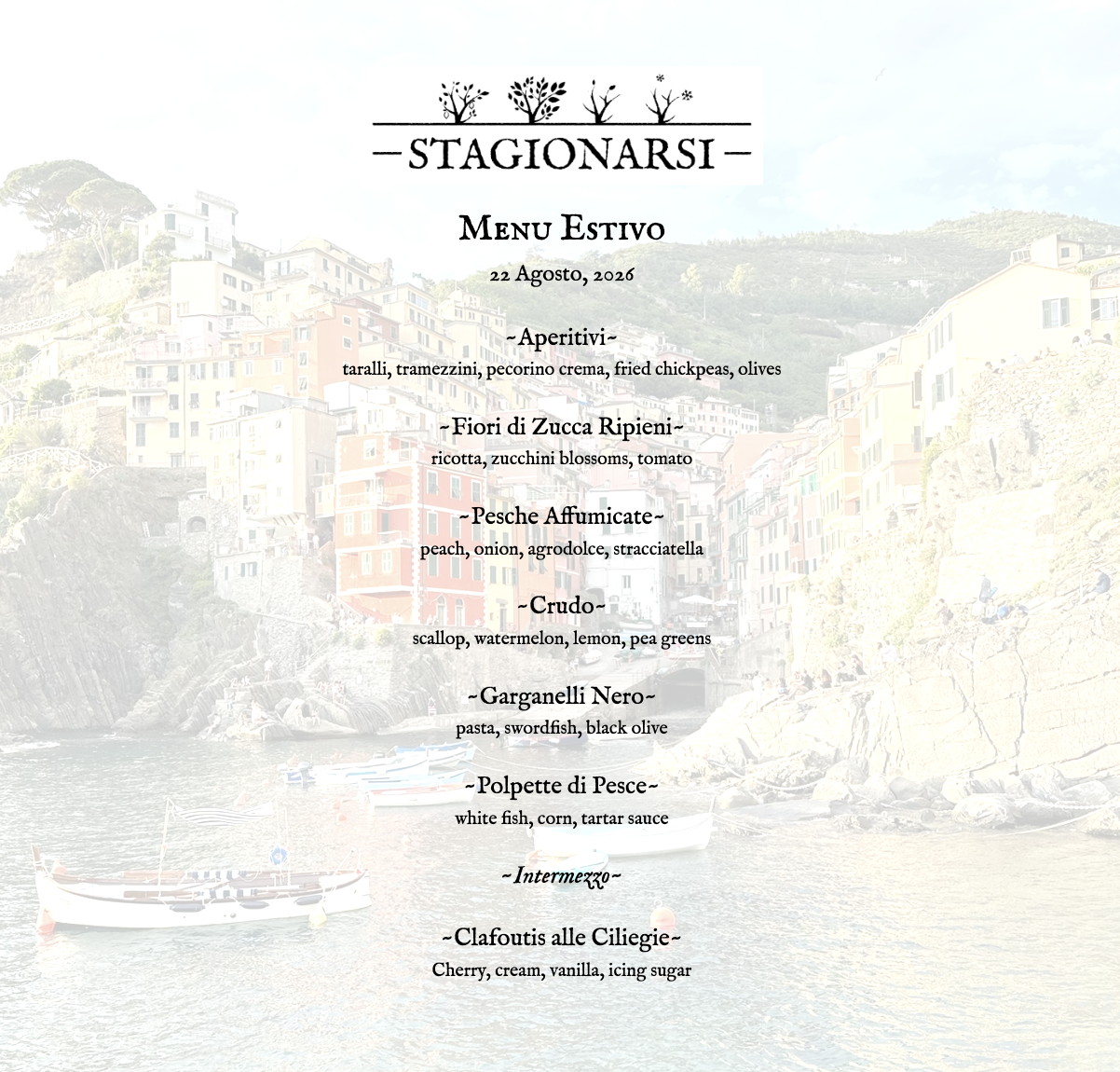 —STAGIONARSI—

Menu Estivo

22 Agosto, 2026

~Aperitivi~
taralli, tramezzini, pecorino crema, fried chickpeas, olives

~Fiori di Zucca Ripieni~
ricotta, zucchini blossoms, tomato

~Pesche Affumicate~
peach, onion, agrodolce, stracciatella

~Crudo~
scallop, watermelon, lemon, pea greens

~Garganelli Nero~
pasta, swordfish, black olive

~Polpette di Pesce~
white fish, corn, tartar sauce

~Intermezzo~

~Clafoutis alle Ciliegie~
Cherry, cream, vanilla, icing sugar